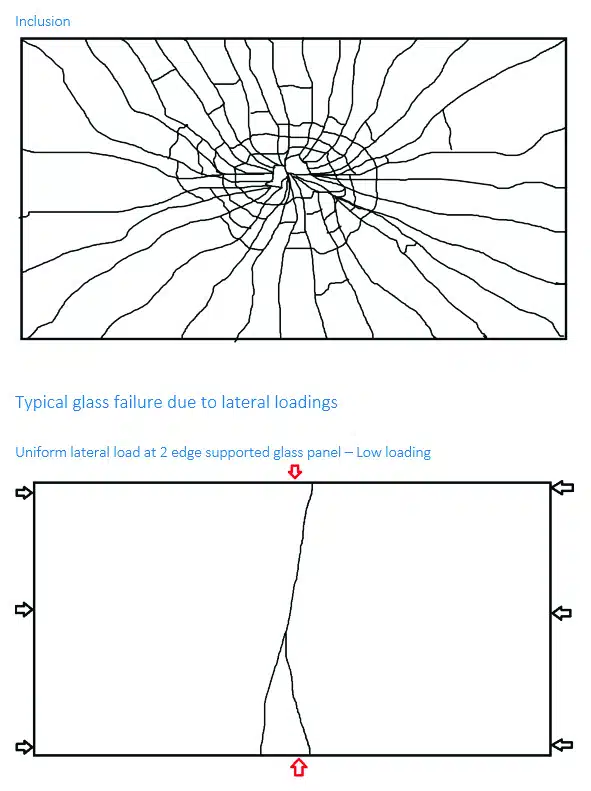 Inclusion

Typical glass failure due to lateral loadings

Uniform lateral load at 2 edge supported glass panel – Low loading